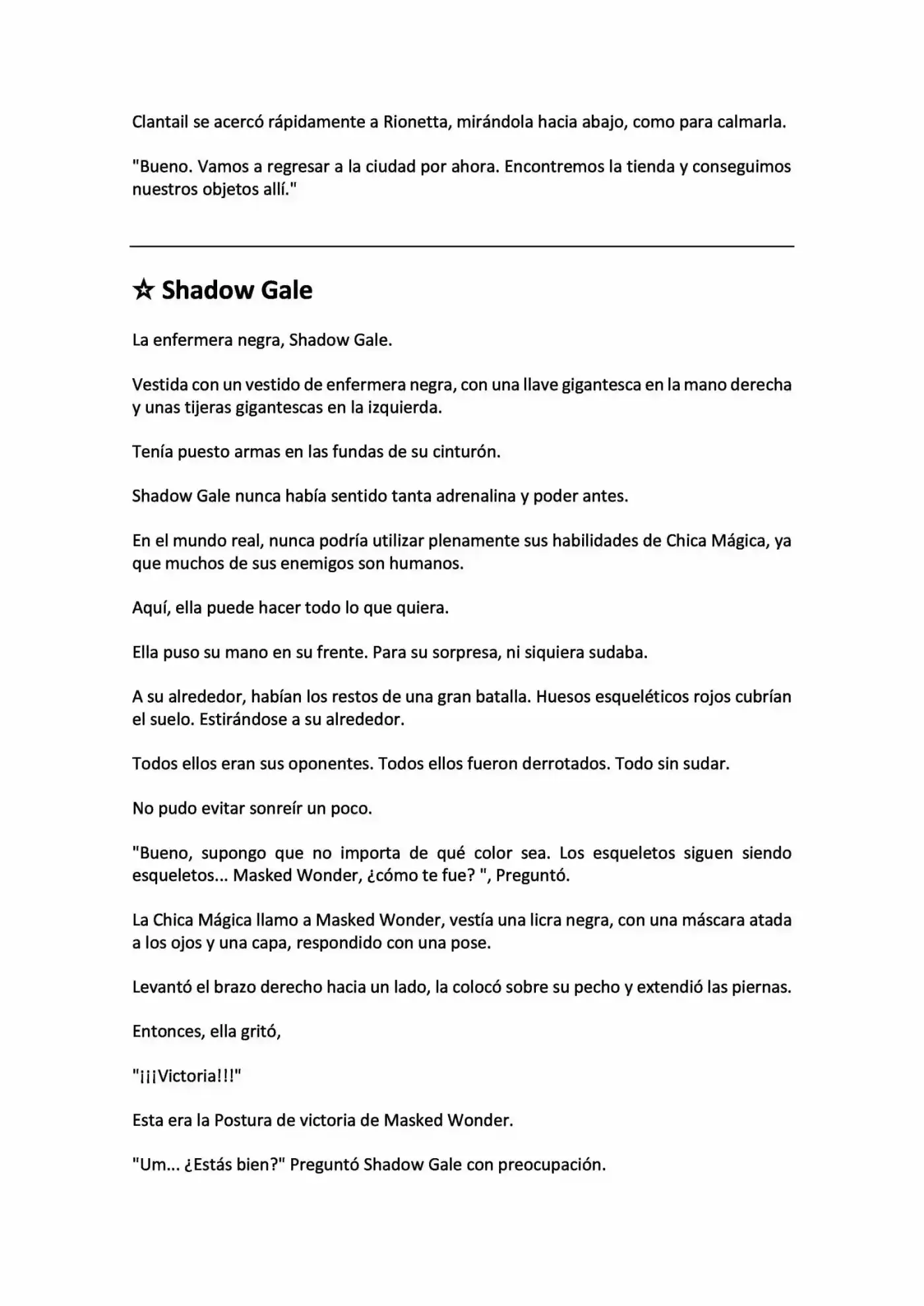 Clantail se acercó rápidamente a Rionetta, mirándola hacia abajo, como para calmarla.

"Bueno. Vamos a regresar a la ciudad por ahora. Encontremos la tienda y conseguimos nuestros objetos allí."

☆ Shadow Gale

La enfermera negra, Shadow Gale.

Vestida con un vestido de enfermera negra, con una llave gigantesca en la mano derecha y unas tijeras gigantescas en la izquierda.

Tenía puesto armas en las fundas de su cinturón.

Shadow Gale nunca había sentido tanta adrenalina y poder antes.

En el mundo real, nunca podría utilizar plenamente sus habilidades de Chica Mágica, ya que muchos de sus enemigos son humanos.

Aquí, ella puede hacer todo lo que quiera.

Ella puso su mano en su frente. Para su sorpresa, ni siquiera sudaba.

A su alrededor, habían los restos de una gran batalla. Huesos esqueléticos rojos cubrían el suelo. Estirándose a su alrededor.

Todos ellos eran sus oponentes. Todos ellos fueron derrotados. Todo sin sudar.

No pudo evitar sonreír un poco.

"Bueno, supongo que no importa de qué color sea. Los esqueletos siguen siendo esqueletos... Masked Wonder, ¿cómo te fue? ", Preguntó.

La Chica Mágica llamo a Masked Wonder, vestía una licra negra, con una máscara atada a los ojos y una capa, respondido con una pose.

Levantó el brazo derecho hacia un lado, la colocó sobre su pecho y extendió las piernas.

Entonces, ella gritó,

"¡¡¡Victoria!!!"

Esta era la Postura de victoria de Masked Wonder.

"Um... ¿Estás bien?" Preguntó Shadow Gale con preocupación.